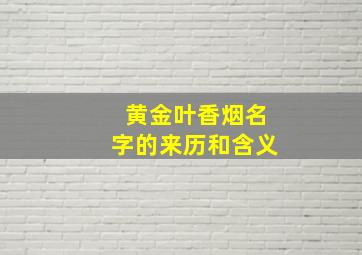 黄金叶香烟名字的来历和含义